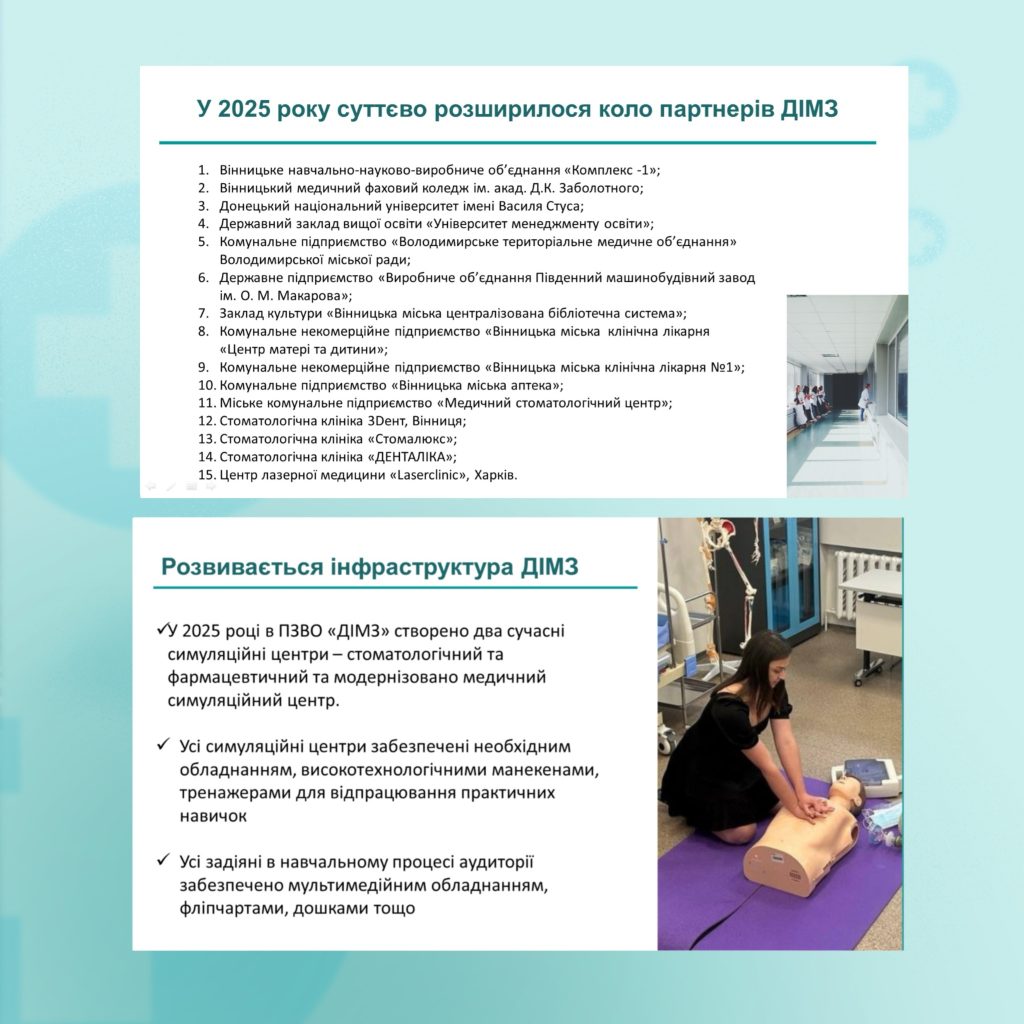 У 2025 року суттєво розширилося коло партнерів ДІМЗ

1. Вінницьке навчально-науково-виробниче об'єднання «Комплекс -1»;
2. Вінницький медичний фаховий коледж ім. акад. Д.К. Заболотного;
3. Донецький національний університет імені Василя Стуса;
4. Державний заклад вищої освіти «Університет менеджменту освіти»;
5. Комунальне підприємство «Володимирське територіальне медичне об'єднання» Володимирської міської ради;
6. Державне підприємство «Виробниче об'єднання Південний машинобудівний завод ім. О. М. Макарова»;
7. Заклад культури «Вінницька міська централізована бібліотечна система»;
8. Комунальне некомерційне підприємство «Вінницька міська клінічна лікарня «Центр матері та дитини»;
9. Комунальне некомерційне підприємство «Вінницька міська клінічна лікарня №1»;
10. Комунальне підприємство «Вінницька міська аптека»;
11. Міське комунальне підприємство «Медичний стоматологічний центр»;
12. Стоматологічна клініка 3Dент, Вінниця;
13. Стоматологічна клініка «Стомалюкс»;
14. Стоматологічна клініка «ДЕНТАЛІКА»;
15. Центр лазерної медицини «Laserclinic», Харків.

Розвивається інфраструктура ДІМЗ

✓У 2025 році в ПЗВО «ДІМЗ» створено два сучасні симуляційні центри – стоматологічний та фармацевтичний та модернізовано медичний симуляційний центр.

✓ Усі симуляційні центри забезпечені необхідним обладнанням, високотехнологічними манекенами, тренажерами для відпрацювання практичних навичок

✓ Усі задіяні в навчальному процесі аудиторії забезпечено мультимедійним обладнанням, фліпчартами, дошками тощо